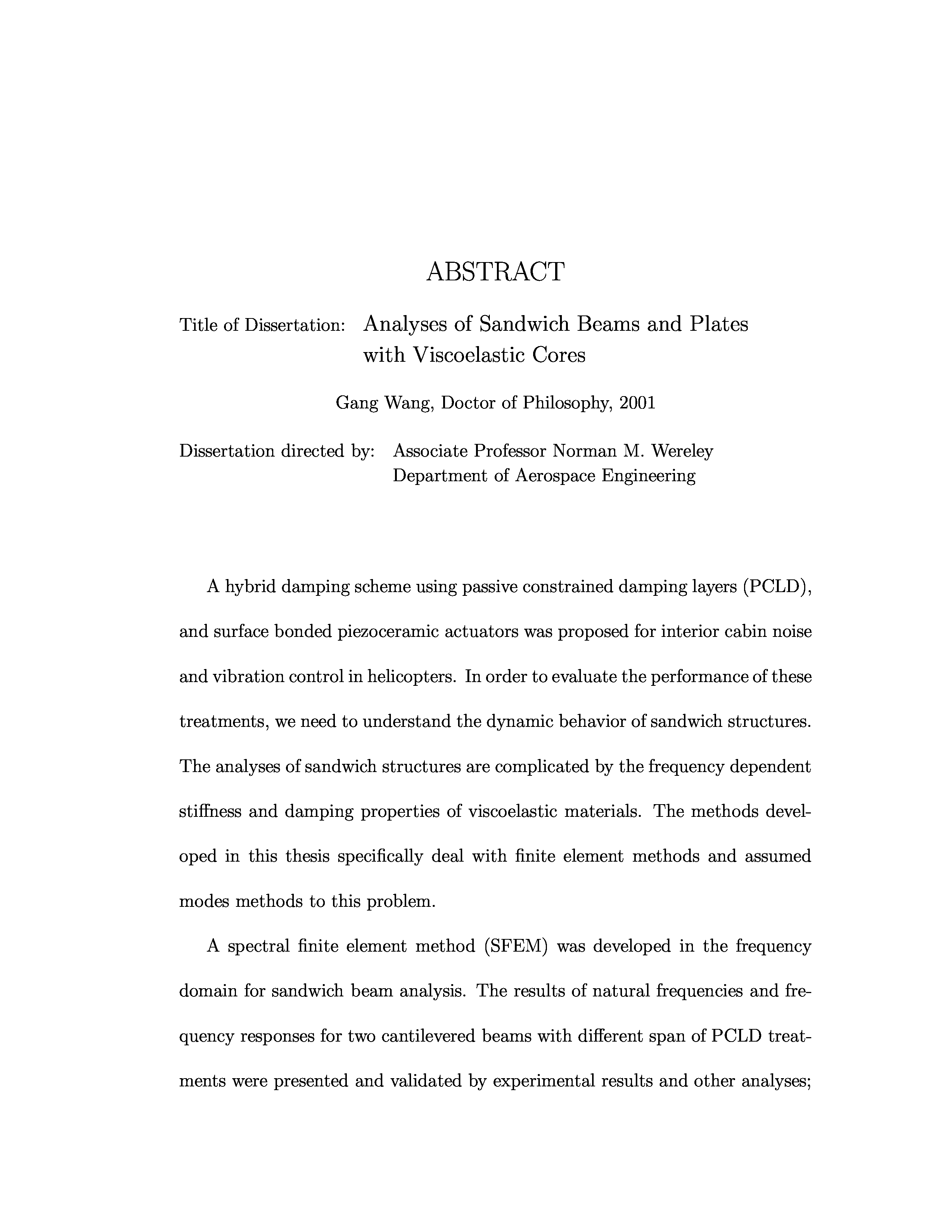 ABSTRACT

Title of Dissertation: Analyses of Sandwich Beams and Plates with Viscoelastic Cores

Gang Wang, Doctor of Philosophy, 2001

Dissertation directed by: Associate Professor Norman M. Wereley
Department of Aerospace Engineering

A hybrid damping scheme using passive constrained damping layers (PCLD), and surface bonded piezoceramic actuators was proposed for interior cabin noise and vibration control in helicopters. In order to evaluate the performance of these treatments, we need to understand the dynamic behavior of sandwich structures. The analyses of sandwich structures are complicated by the frequency dependent stiffness and damping properties of viscoelastic materials. The methods developed in this thesis specifically deal with finite element methods and assumed modes methods to this problem.

A spectral finite element method (SFEM) was developed in the frequency domain for sandwich beam analysis. The results of natural frequencies and frequency responses for two cantilevered beams with different span of PCLD treatments were presented and validated by experimental results and other analyses;